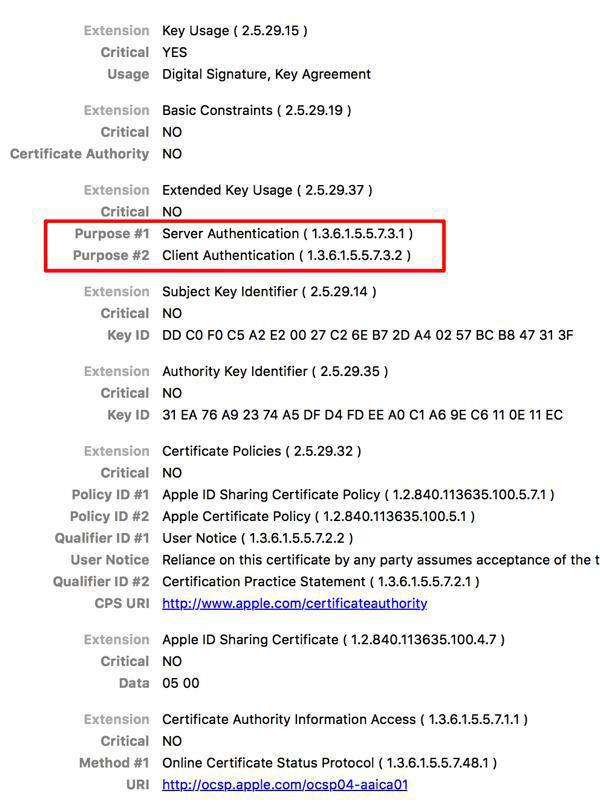 Extension Key Usage ( 2.5.29.15 )
Critical YES
Usage Digital Signature, Key Agreement

Extension Basic Constraints ( 2.5.29.19 )
Critical NO
Certificate Authority NO

Extension Extended Key Usage ( 2.5.29.37 )
Critical NO
Purpose #1 Server Authentication ( 1.3.6.1.5.5.7.3.1 )
Purpose #2 Client Authentication ( 1.3.6.1.5.5.7.3.2 )

Extension Subject Key Identifier ( 2.5.29.14 )
Critical NO
Key ID DD C0 F0 C5 A2 E2 00 27 C2 6E B7 2D A4 02 57 BC B8 47 31 3F

Extension Authority Key Identifier ( 2.5.29.35 )
Critical NO
Key ID 31 EA 76 A9 23 74 A5 DF D4 FD EE A0 C1 A6 9E C6 11 0E 11 EC

Extension Certificate Policies ( 2.5.29.32 )
Critical NO
Policy ID #1 Apple ID Sharing Certificate Policy ( 1.2.840.113635.100.5.7.1 )
Policy ID #2 Apple Certificate Policy ( 1.2.840.113635.100.5.1 )
Qualifier ID #1 User Notice ( 1.3.6.1.5.5.7.2.2 )
User Notice Reliance on this certificate by any party assumes acceptance of the t
Qualifier ID #2 Certification Practice Statement ( 1.3.6.1.5.5.7.2.1 )
CPS URI http://www.apple.com/certificateauthority

Extension Apple ID Sharing Certificate ( 1.2.840.113635.100.4.7 )
Critical NO
Data 05 00

Extension Certificate Authority Information Access ( 1.3.6.1.5.5.7.1.1 )
Critical NO
Method #1 Online Certificate Status Protocol ( 1.3.6.1.5.5.7.48.1 )
URI http://ocsp.apple.com/ocsp04-aaica01